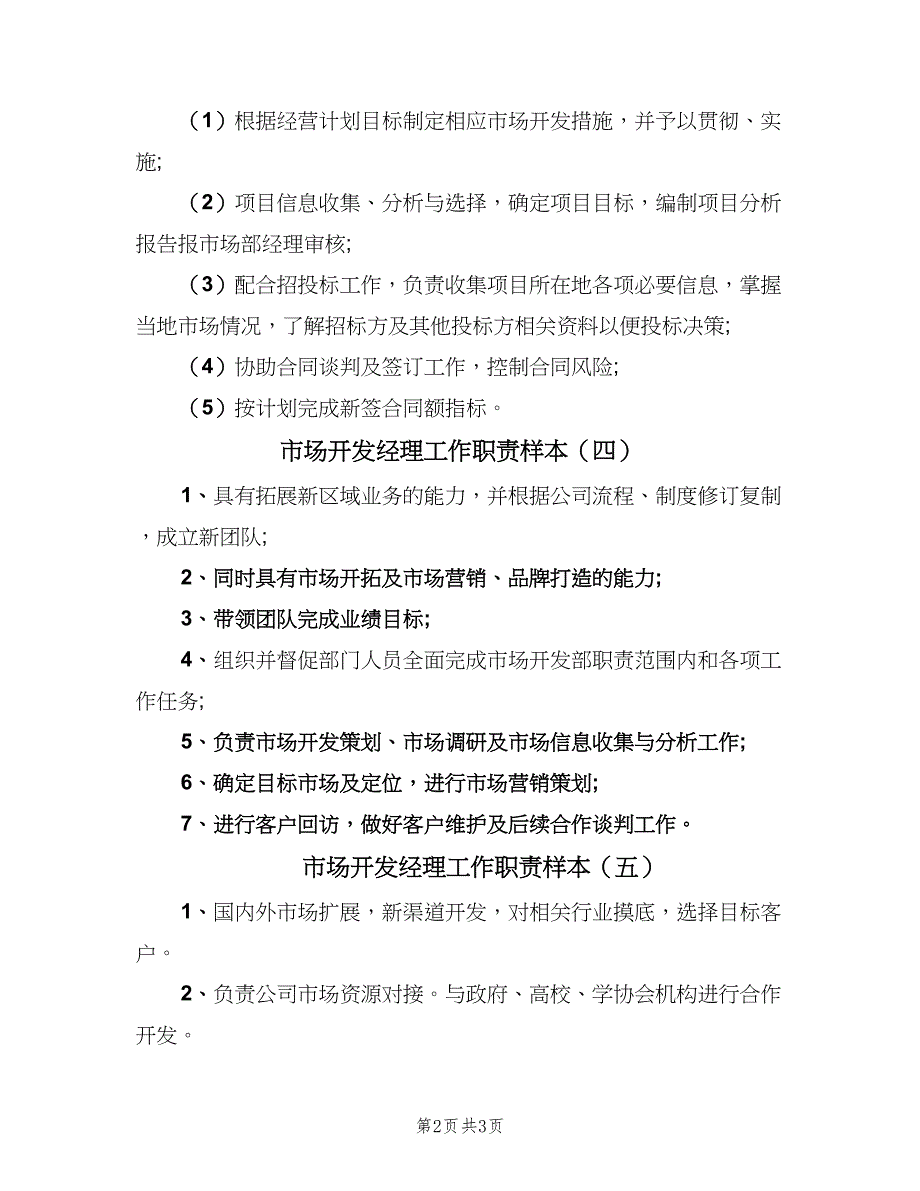 （1）根据经营计划目标制定相应市场开发措施，并予以贯彻、实施;

（2）项目信息收集、分析与选择，确定项目目标，编制项目分析报告报市场部经理审核;

（3）配合招投标工作，负责收集项目所在地各项必要信息，掌握当地市场情况，了解招标方及其他投标方相关资料以便投标决策;

（4）协助合同谈判及签订工作，控制合同风险;

（5）按计划完成新签合同额指标。

市场开发经理工作职责样本（四）

1、具有拓展新区域业务的能力，并根据公司流程、制度修订复制，成立新团队;

2、同时具有市场开拓及市场营销、品牌打造的能力;

3、带领团队完成业绩目标;

4、组织并督促部门人员全面完成市场开发部职责范围内和各项工作任务;

5、负责市场开发策划、市场调研及市场信息收集与分析工作;

6、确定目标市场及定位，进行市场营销策划;

7、进行客户回访，做好客户维护及后续合作谈判工作。

市场开发经理工作职责样本（五）

1、国内外市场扩展，新渠道开发，对相关行业摸底，选择目标客户。

2、负责公司市场资源对接。与政府、高校、学协会机构进行合作开发。

第2页 共3页